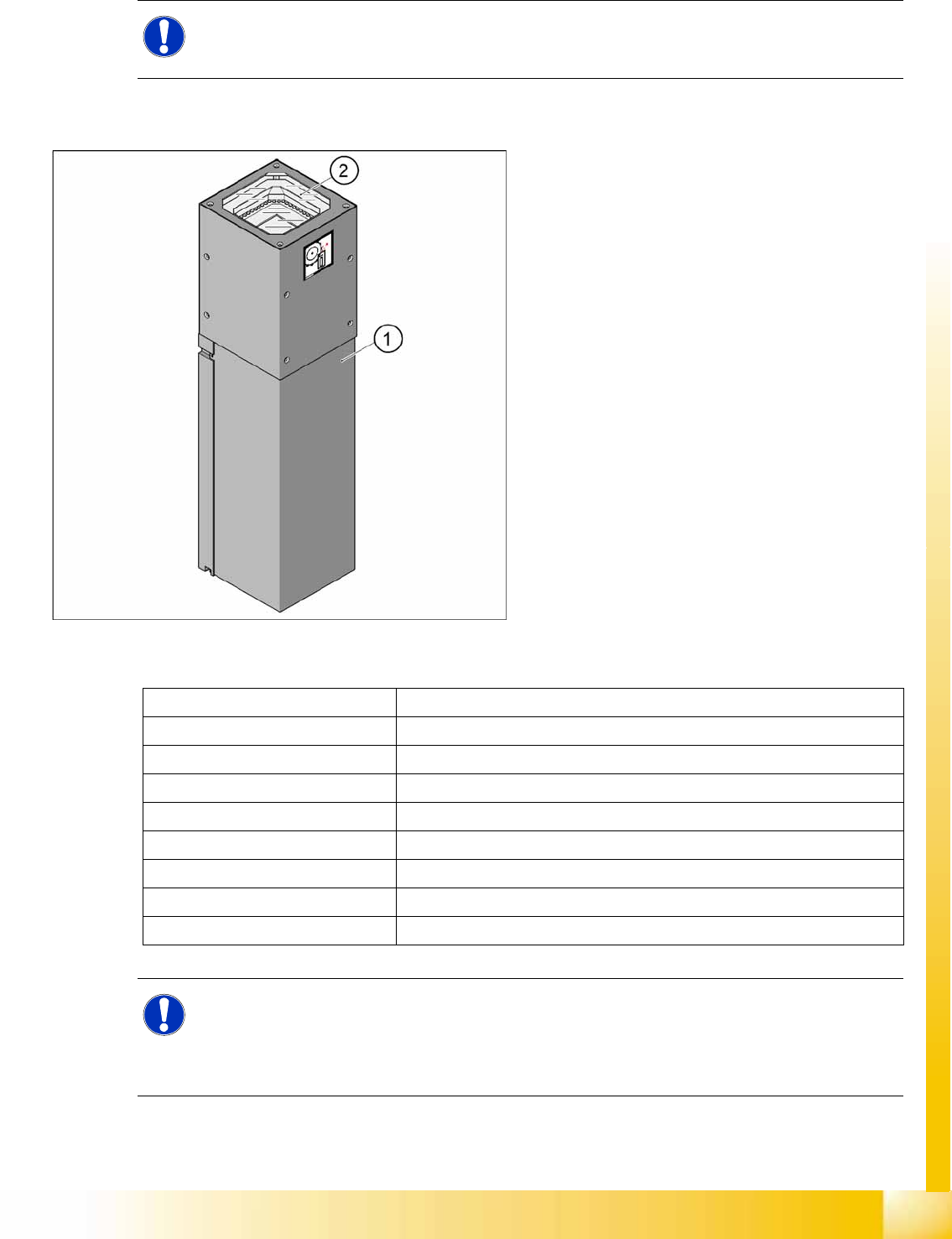 2

1